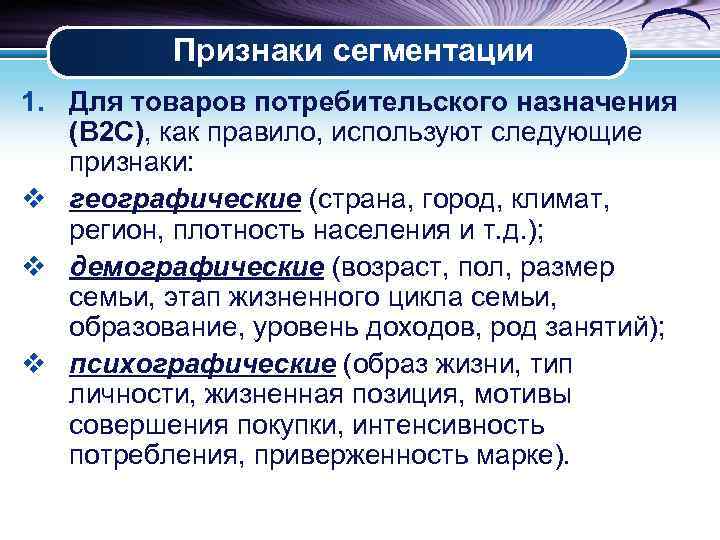 Признаки сегментации

1. Для товаров потребительского назначения (B2C), как правило, используют следующие признаки:

❖ географические (страна, город, климат, регион, плотность населения и т.д.);

❖ демографические (возраст, пол, размер семьи, этап жизненного цикла семьи, образование, уровень доходов, род занятий);

❖ психографические (образ жизни, тип личности, жизненная позиция, мотивы совершения покупки, интенсивность потребления, приверженность марке).